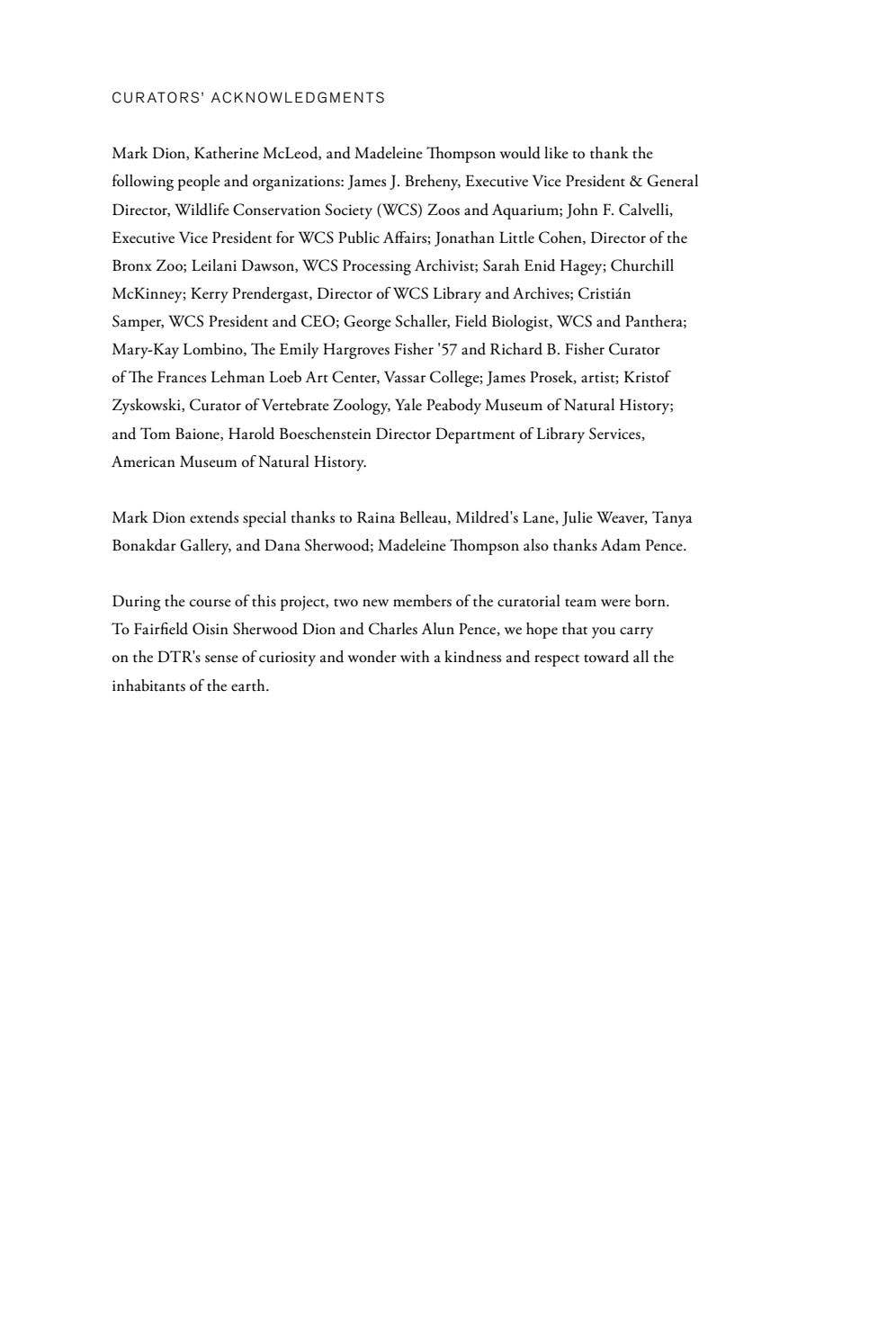 CURATORS' ACKNOWLEDGMENTS

Mark Dion, Katherine McLeod, and Madeleine Thompson would like to thank the following people and organizations: James J. Breheny, Executive Vice President & General Director, Wildlife Conservation Society (WCS) Zoos and Aquarium; John F. Calvelli, Executive Vice President for WCS Public Affairs; Jonathan Little Cohen, Director of the Bronx Zoo; Leilani Dawson, WCS Processing Archivist; Sarah Enid Hagey; Churchill McKinney; Kerry Prendergast, Director of WCS Library and Archives; Cristián Samper, WCS President and CEO; George Schaller, Field Biologist, WCS and Panthera; Mary-Kay Lombino, The Emily Hargroves Fisher '57 and Richard B. Fisher Curator of The Frances Lehman Loeb Art Center, Vassar College; James Prosek, artist; Kristof Zyskowski, Curator of Vertebrate Zoology, Yale Peabody Museum of Natural History; and Tom Baione, Harold Boeschenstein Director Department of Library Services, American Museum of Natural History.

Mark Dion extends special thanks to Raina Belleau, Mildred's Lane, Julie Weaver, Tanya Bonakdar Gallery, and Dana Sherwood; Madeleine Thompson also thanks Adam Pence.

During the course of this project, two new members of the curatorial team were born. To Fairfield Oisin Sherwood Dion and Charles Alun Pence, we hope that you carry on the DTR's sense of curiosity and wonder with a kindness and respect toward all the inhabitants of the earth.